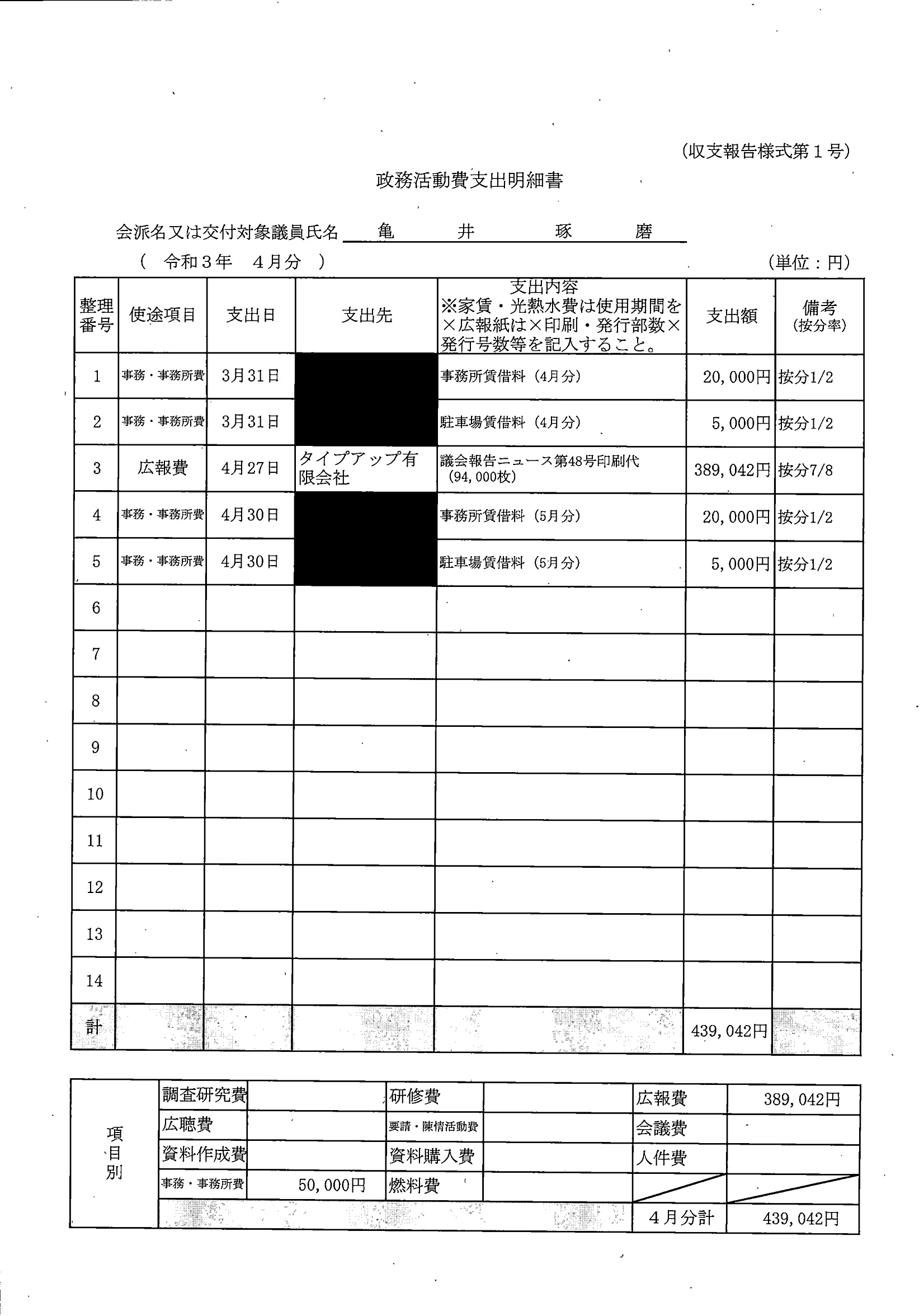 (収支報告様式第１号)

政務活動費支出明細書

会派名又は交付対象議員氏名　亀　井　琢　磨

（　令和３年　４月分　）

(単位：円)

| 整理番号 | 使途項目 | 支出日 | 支出先 | 支出内容 ※家賃・光熱水費は使用期間を×広報紙は×印刷・発行部数×発行号数等を記入すること。 | 支出額 | 備考 (按分率) |
|---|---|---|---|---|---|---|
| 1 | 事務・事務所費 | 3月31日 | | 事務所賃借料（4月分） | 20,000円 | 按分1/2 |
| 2 | 事務・事務所費 | 3月31日 | | 駐車場賃借料（4月分） | 5,000円 | 按分1/2 |
| 3 | 広報費 | 4月27日 | タイプアップ有限会社 | 議会報告ニュース第48号印刷代（94,000枚） | 389,042円 | 按分7/8 |
| 4 | 事務・事務所費 | 4月30日 | | 事務所賃借料（5月分） | 20,000円 | 按分1/2 |
| 5 | 事務・事務所費 | 4月30日 | | 駐車場賃借料（5月分） | 5,000円 | 按分1/2 |
| 6 | | | | | | |
| 7 | | | | | | |
| 8 | | | | | | |
| 9 | | | | | | |
| 10 | | | | | | |
| 11 | | | | | | |
| 12 | | | | | | |
| 13 | | | | | | |
| 14 | | | | | | |
| 計 | | | | | 439,042円 | |

| 項目別 | 調査研究費 | | 研修費 | | 広報費 | 389,042円 |
|---|---|---|---|---|---|---|
| | 広聴費 | | 要請・陳情活動費 | | 会議費 | |
| | 資料作成費 | | 資料購入費 | | 人件費 | |
| | 事務・事務所費 | 50,000円 | 燃料費 | | | |
| | | | | | ４月分計 | 439,042円 |